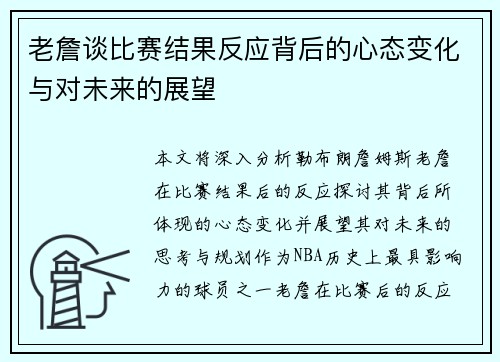 老詹谈比赛结果反应背后的心态变化与对未来的展望

本文将深入分析勒布朗詹姆斯老詹在比赛结果后的反应探讨其背后所体现的心态变化并展望其对未来的思考与规划作为NBA历史上最具影响力的球员之一老詹在比赛后的反应